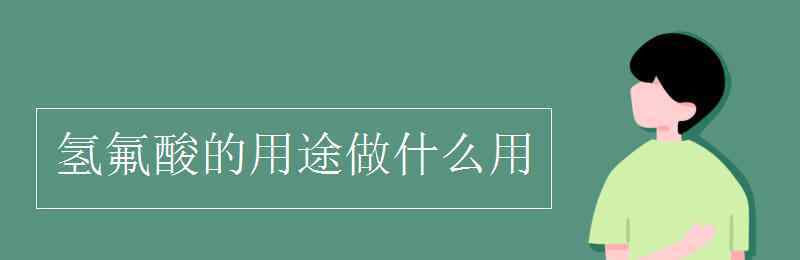 氢氟酸的用途做什么用